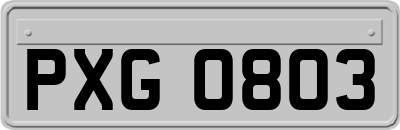 PXG 0803